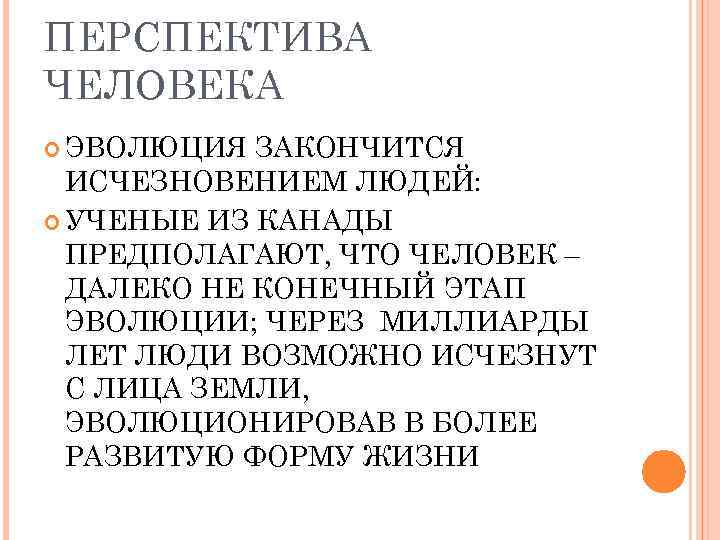 ПЕРСПЕКТИВА ЧЕЛОВЕКА

ЭВОЛЮЦИЯ ЗАКОНЧИТСЯ ИСЧЕЗНОВЕНИЕМ ЛЮДЕЙ:

УЧЕНЫЕ ИЗ КАНАДЫ ПРЕДПОЛАГАЮТ, ЧТО ЧЕЛОВЕК – ДАЛЕКО НЕ КОНЕЧНЫЙ ЭТАП ЭВОЛЮЦИИ; ЧЕРЕЗ МИЛЛИАРДЫ ЛЕТ ЛЮДИ ВОЗМОЖНО ИСЧЕЗНУТ С ЛИЦА ЗЕМЛИ, ЭВОЛЮЦИОНИРОВАВ В БОЛЕЕ РАЗВИТУЮ ФОРМУ ЖИЗНИ